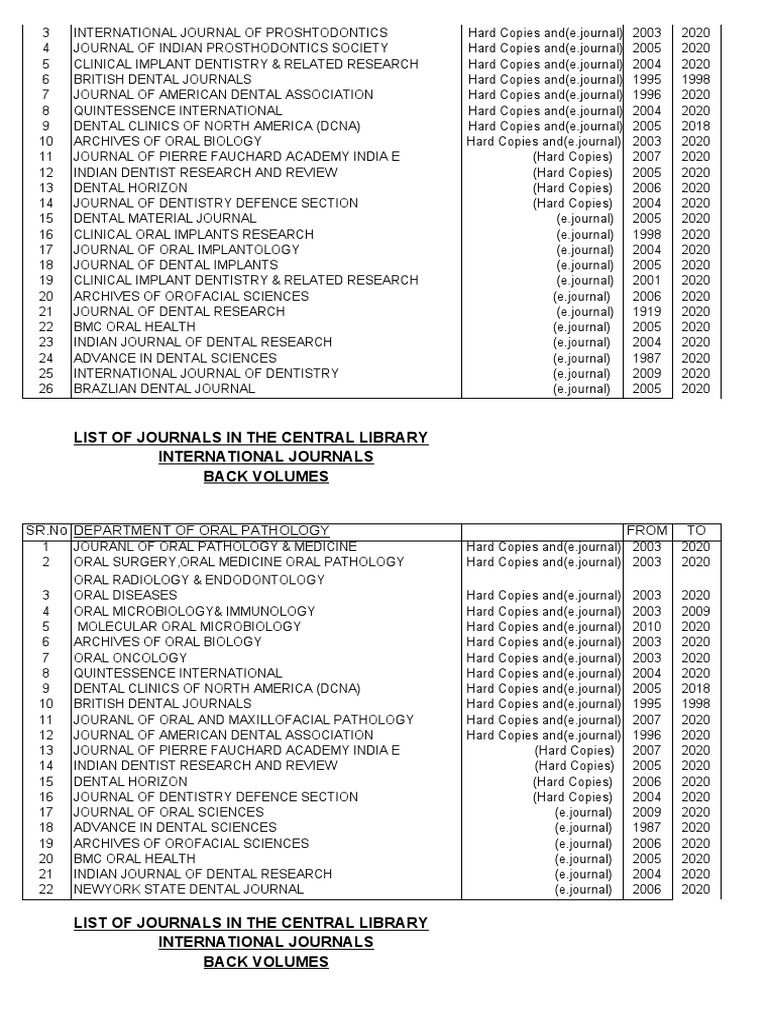 | 3 | INTERNATIONAL JOURNAL OF PROSHTODONTICS | Hard Copies and(e.journal) | 2003 | 2020 |
|---|---|---|---|---|
| 4 | JOURNAL OF INDIAN PROSTHODONTICS SOCIETY | Hard Copies and(e.journal) | 2005 | 2020 |
| 5 | CLINICAL IMPLANT DENTISTRY & RELATED RESEARCH | Hard Copies and(e.journal) | 2004 | 2020 |
| 6 | BRITISH DENTAL JOURNALS | Hard Copies and(e.journal) | 1995 | 1998 |
| 7 | JOURNAL OF AMERICAN DENTAL ASSOCIATION | Hard Copies and(e.journal) | 1996 | 2020 |
| 8 | QUINTESSENCE INTERNATIONAL | Hard Copies and(e.journal) | 2004 | 2020 |
| 9 | DENTAL CLINICS OF NORTH AMERICA (DCNA) | Hard Copies and(e.journal) | 2005 | 2018 |
| 10 | ARCHIVES OF ORAL BIOLOGY | Hard Copies and(e.journal) | 2003 | 2020 |
| 11 | JOURNAL OF PIERRE FAUCHARD ACADEMY INDIA E | (Hard Copies) | 2007 | 2020 |
| 12 | INDIAN DENTIST RESEARCH AND REVIEW | (Hard Copies) | 2005 | 2020 |
| 13 | DENTAL HORIZON | (Hard Copies) | 2006 | 2020 |
| 14 | JOURNAL OF DENTISTRY DEFENCE SECTION | (Hard Copies) | 2004 | 2020 |
| 15 | DENTAL MATERIAL JOURNAL | (e.journal) | 2005 | 2020 |
| 16 | CLINICAL ORAL IMPLANTS RESEARCH | (e.journal) | 1998 | 2020 |
| 17 | JOURNAL OF ORAL IMPLANTOLOGY | (e.journal) | 2004 | 2020 |
| 18 | JOURNAL OF DENTAL IMPLANTS | (e.journal) | 2005 | 2020 |
| 19 | CLINICAL IMPLANT DENTISTRY & RELATED RESEARCH | (e.journal) | 2001 | 2020 |
| 20 | ARCHIVES OF OROFACIAL SCIENCES | (e.journal) | 2006 | 2020 |
| 21 | JOURNAL OF DENTAL RESEARCH | (e.journal) | 1919 | 2020 |
| 22 | BMC ORAL HEALTH | (e.journal) | 2005 | 2020 |
| 23 | INDIAN JOURNAL OF DENTAL RESEARCH | (e.journal) | 2004 | 2020 |
| 24 | ADVANCE IN DENTAL SCIENCES | (e.journal) | 1987 | 2020 |
| 25 | INTERNATIONAL JOURNAL OF DENTISTRY | (e.journal) | 2009 | 2020 |
| 26 | BRAZLIAN DENTAL JOURNAL | (e.journal) | 2005 | 2020 |

LIST OF JOURNALS IN THE CENTRAL LIBRARY
INTERNATIONAL JOURNALS
BACK VOLUMES

| SR.No | DEPARTMENT OF ORAL PATHOLOGY | | FROM | TO |
|---|---|---|---|---|
| 1 | JOURANL OF ORAL PATHOLOGY & MEDICINE | Hard Copies and(e.journal) | 2003 | 2020 |
| 2 | ORAL SURGERY,ORAL MEDICINE ORAL PATHOLOGY ORAL RADIOLOGY & ENDODONTOLOGY | Hard Copies and(e.journal) | 2003 | 2020 |
| 3 | ORAL DISEASES | Hard Copies and(e.journal) | 2003 | 2020 |
| 4 | ORAL MICROBIOLOGY& IMMUNOLOGY | Hard Copies and(e.journal) | 2003 | 2009 |
| 5 | MOLECULAR ORAL MICROBIOLOGY | Hard Copies and(e.journal) | 2010 | 2020 |
| 6 | ARCHIVES OF ORAL BIOLOGY | Hard Copies and(e.journal) | 2003 | 2020 |
| 7 | ORAL ONCOLOGY | Hard Copies and(e.journal) | 2003 | 2020 |
| 8 | QUINTESSENCE INTERNATIONAL | Hard Copies and(e.journal) | 2004 | 2020 |
| 9 | DENTAL CLINICS OF NORTH AMERICA (DCNA) | Hard Copies and(e.journal) | 2005 | 2018 |
| 10 | BRITISH DENTAL JOURNALS | Hard Copies and(e.journal) | 1995 | 1998 |
| 11 | JOURANL OF ORAL AND MAXILLOFACIAL PATHOLOGY | Hard Copies and(e.journal) | 2007 | 2020 |
| 12 | JOURNAL OF AMERICAN DENTAL ASSOCIATION | Hard Copies and(e.journal) | 1996 | 2020 |
| 13 | JOURNAL OF PIERRE FAUCHARD ACADEMY INDIA E | (Hard Copies) | 2007 | 2020 |
| 14 | INDIAN DENTIST RESEARCH AND REVIEW | (Hard Copies) | 2005 | 2020 |
| 15 | DENTAL HORIZON | (Hard Copies) | 2006 | 2020 |
| 16 | JOURNAL OF DENTISTRY DEFENCE SECTION | (Hard Copies) | 2004 | 2020 |
| 17 | JOURNAL OF ORAL SCIENCES | (e.journal) | 2009 | 2020 |
| 18 | ADVANCE IN DENTAL SCIENCES | (e.journal) | 1987 | 2020 |
| 19 | ARCHIVES OF OROFACIAL SCIENCES | (e.journal) | 2006 | 2020 |
| 20 | BMC ORAL HEALTH | (e.journal) | 2005 | 2020 |
| 21 | INDIAN JOURNAL OF DENTAL RESEARCH | (e.journal) | 2004 | 2020 |
| 22 | NEWYORK STATE DENTAL JOURNAL | (e.journal) | 2006 | 2020 |

LIST OF JOURNALS IN THE CENTRAL LIBRARY
INTERNATIONAL JOURNALS
BACK VOLUMES